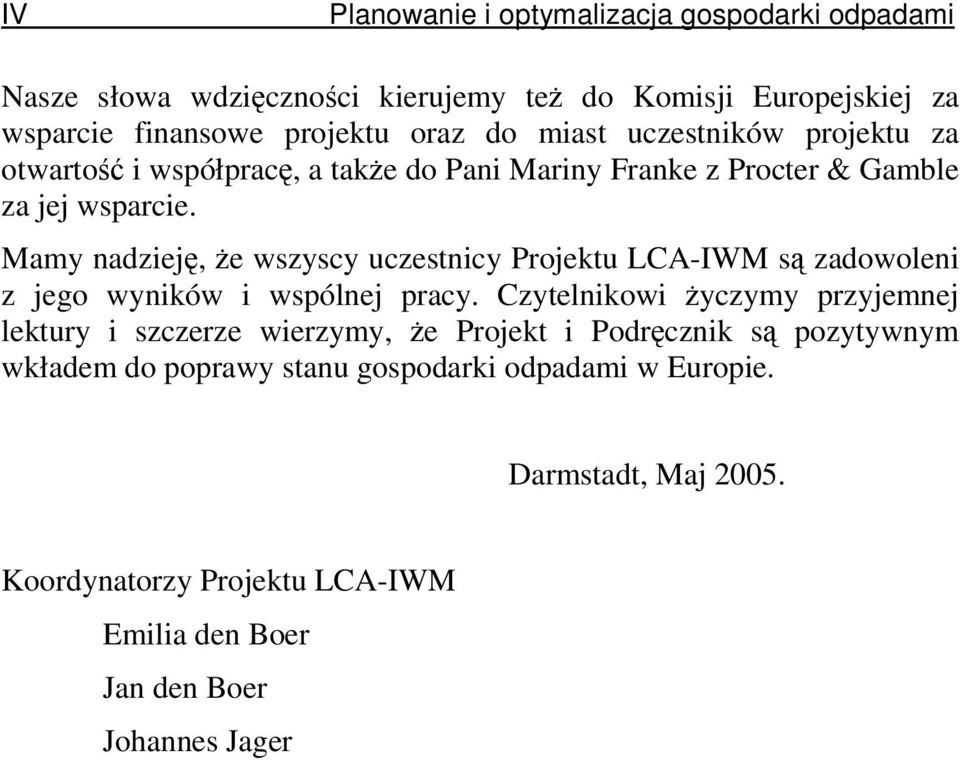 IV Planowanie i optymalizacja gospodarki odpadami

Nasze słowa wdzięczności kierujemy też do Komisji Europejskiej za wsparcie finansowe projektu oraz do miast uczestników projektu za otwartość i współpracę, a także do Pani Mariny Franke z Procter & Gamble za jej wsparcie.

Mamy nadzieję, że wszyscy uczestnicy Projektu LCA-IWM są zadowoleni z jego wyników i wspólnej pracy. Czytelnikowi życzymy przyjemnej lektury i szczerze wierzymy, że Projekt i Podręcznik są pozytywnym wkładem do poprawy stanu gospodarki odpadami w Europie.

Darmstadt, Maj 2005.

Koordynatorzy Projektu LCA-IWM

Emilia den Boer

Jan den Boer

Johannes Jager